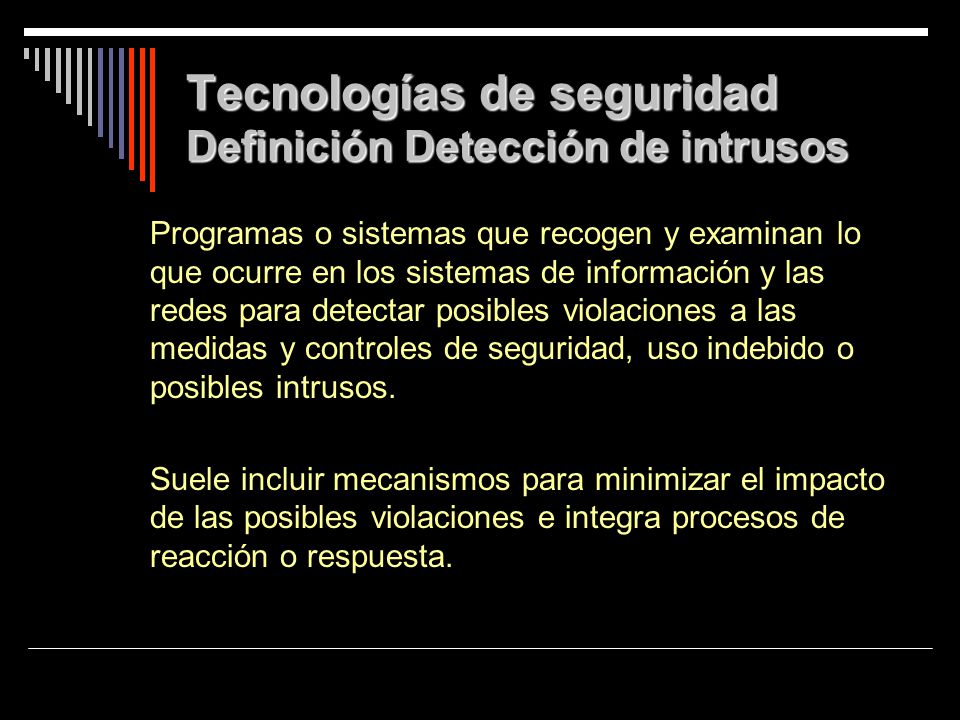 Tecnologías de seguridad
Definición Detección de intrusos

Programas o sistemas que recogen y examinan lo que ocurre en los sistemas de información y las redes para detectar posibles violaciones a las medidas y controles de seguridad, uso indebido o posibles intrusos.

Suele incluir mecanismos para minimizar el impacto de las posibles violaciones e integra procesos de reacción o respuesta.